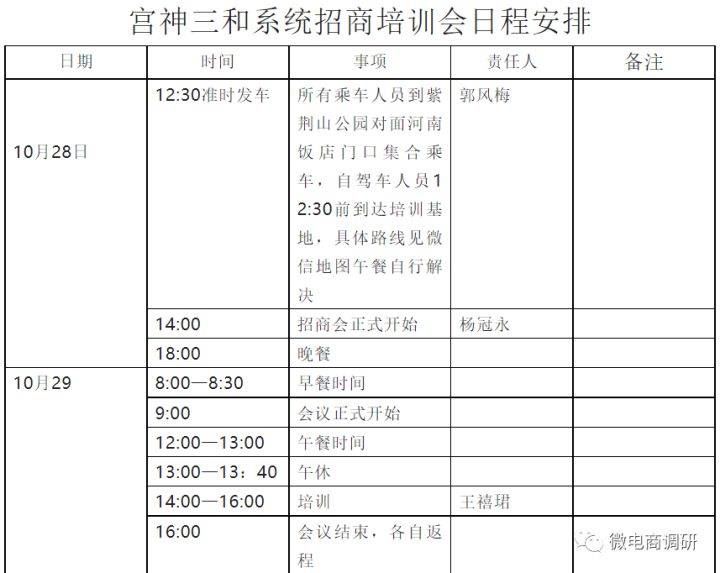 宫神三和系统招商培训会日程安排

| 日期 | 时间 | 事项 | 责任人 | 备注 |
|---|---|---|---|---|
| 10月28日 | 12:30准时发车 | 所有乘车人员到紫荆山公园对面河南饭店门口集合乘车，自驾车人员12:30前到达培训基地，具体路线见微信地图午餐自行解决 | 郭风梅 | |
| | 14:00 | 招商会正式开始 | 杨冠永 | |
| | 18:00 | 晚餐 | | |
| 10月29 | 8:00—8:30 | 早餐时间 | | |
| | 9:00 | 会议正式开始 | | |
| | 12:00—13:00 | 午餐时间 | | |
| | 13:00—13：40 | 午休 | | |
| | 14:00—16:00 | 培训 | 王禧珺 | |
| | 16:00 | 会议结束，各自返程 | | |

微电商调研